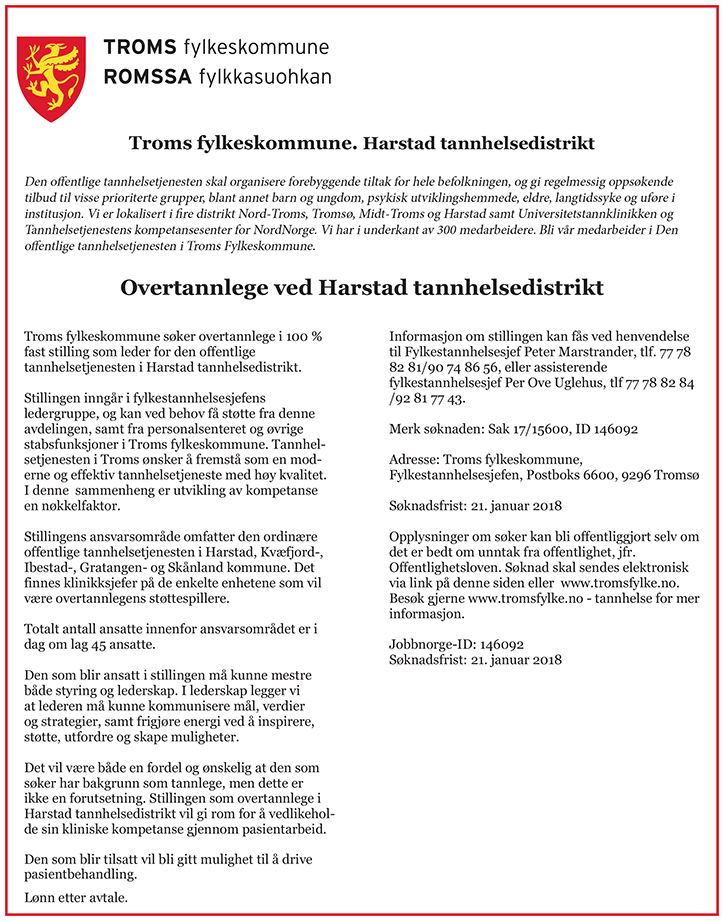 TROMS fylkeskommune
ROMSSA fylkkasuohkan

Troms fylkeskommune. Harstad tannhelsedistrikt

Den offentlige tannhelsetjenesten skal organisere forebyggende tiltak for hele befolkningen, og gi regelmessig oppsøkende tilbud til visse prioriterte grupper, blant annet barn og ungdom, psykisk utviklingshemmede, eldre, langtidssyke og uføre i institusjon. Vi er lokalisert i fire distrikt Nord-Troms, Tromsø, Midt-Troms og Harstad samt Universitetstannklinikken og Tannhelsetjenestens kompetansesenter for NordNorge. Vi har i underkant av 300 medarbeidere. Bli vår medarbeider i Den offentlige tannhelsetjenesten i Troms Fylkeskommune.

Overtannlege ved Harstad tannhelsedistrikt

Troms fylkeskommune søker overtannlege i 100 % fast stilling som leder for den offentlige tannhelsetjenesten i Harstad tannhelsedistrikt.

Stillingen inngår i fylkestannhelsesjefens ledergruppe, og kan ved behov få støtte fra denne avdelingen, samt fra personalsenteret og øvrige stabsfunksjoner i Troms fylkeskommune. Tannhelsetjenesten i Troms ønsker å fremstå som en moderne og effektiv tannhelsetjeneste med høy kvalitet. I denne sammenheng er utvikling av kompetanse en nøkkelfaktor.

Stillingens ansvarsområde omfatter den ordinære offentlige tannhelsetjenesten i Harstad, Kvæfjord-, Ibestad-, Gratangen- og Skånland kommune. Det finnes klinikksjefer på de enkelte enhetene som vil være overtannlegens støttespillere.

Totalt antall ansatte innenfor ansvarsområdet er i dag om lag 45 ansatte.

Den som blir ansatt i stillingen må kunne mestre både styring og lederskap. I lederskap legger vi at lederen må kunne kommunisere mål, verdier og strategier, samt frigjøre energi ved å inspirere, støtte, utfordre og skape muligheter.

Det vil være både en fordel og ønskelig at den som søker har bakgrunn som tannlege, men dette er ikke en forutsetning. Stillingen som overtannlege i Harstad tannhelsedistrikt vil gi rom for å vedlikeholde sin kliniske kompetanse gjennom pasientarbeid.

Den som blir tilsatt vil bli gitt mulighet til å drive pasientbehandling.

Lønn etter avtale.

Informasjon om stillingen kan fås ved henvendelse til Fylkestannhelsesjef Peter Marstrander, tlf. 77 78 82 81/90 74 86 56, eller assisterende fylkestannhelsesjef Per Ove Uglehus, tlf 77 78 82 84 /92 81 77 43.

Merk søknaden: Sak 17/15600, ID 146092

Adresse: Troms fylkeskommune, Fylkestannhelsesjefen, Postboks 6600, 9296 Tromsø

Søknadsfrist: 21. januar 2018

Opplysninger om søker kan bli offentliggjort selv om det er bedt om unntak fra offentlighet, jfr. Offentlighetsloven. Søknad skal sendes elektronisk via link på denne siden eller www.tromsfylke.no. Besøk gjerne www.tromsfylke.no - tannhelse for mer informasjon.

Jobbnorge-ID: 146092
Søknadsfrist: 21. januar 2018